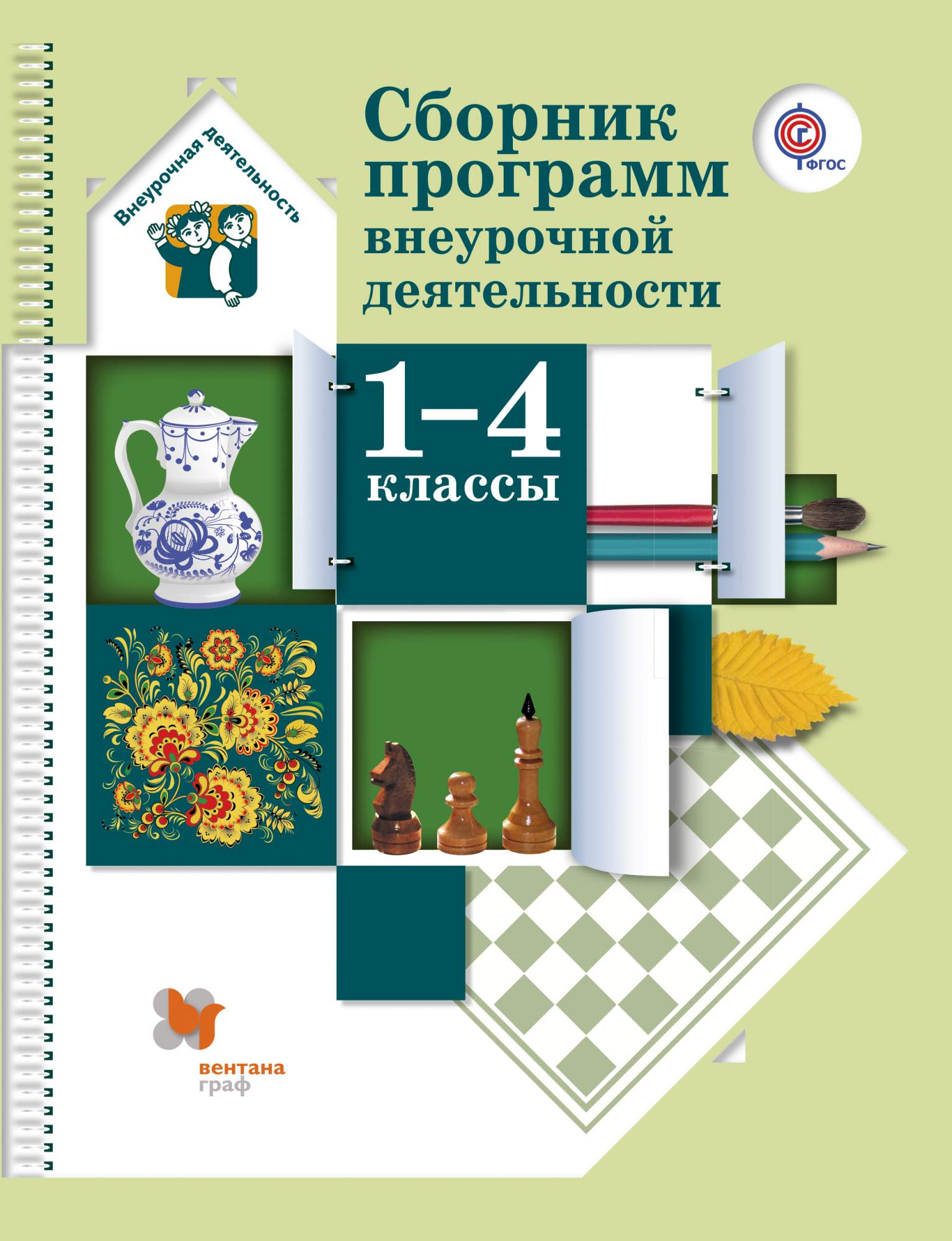 Внеурочная деятельность

Сборник программ внеурочной деятельности

ФГОС

1–4 классы

вентана граф